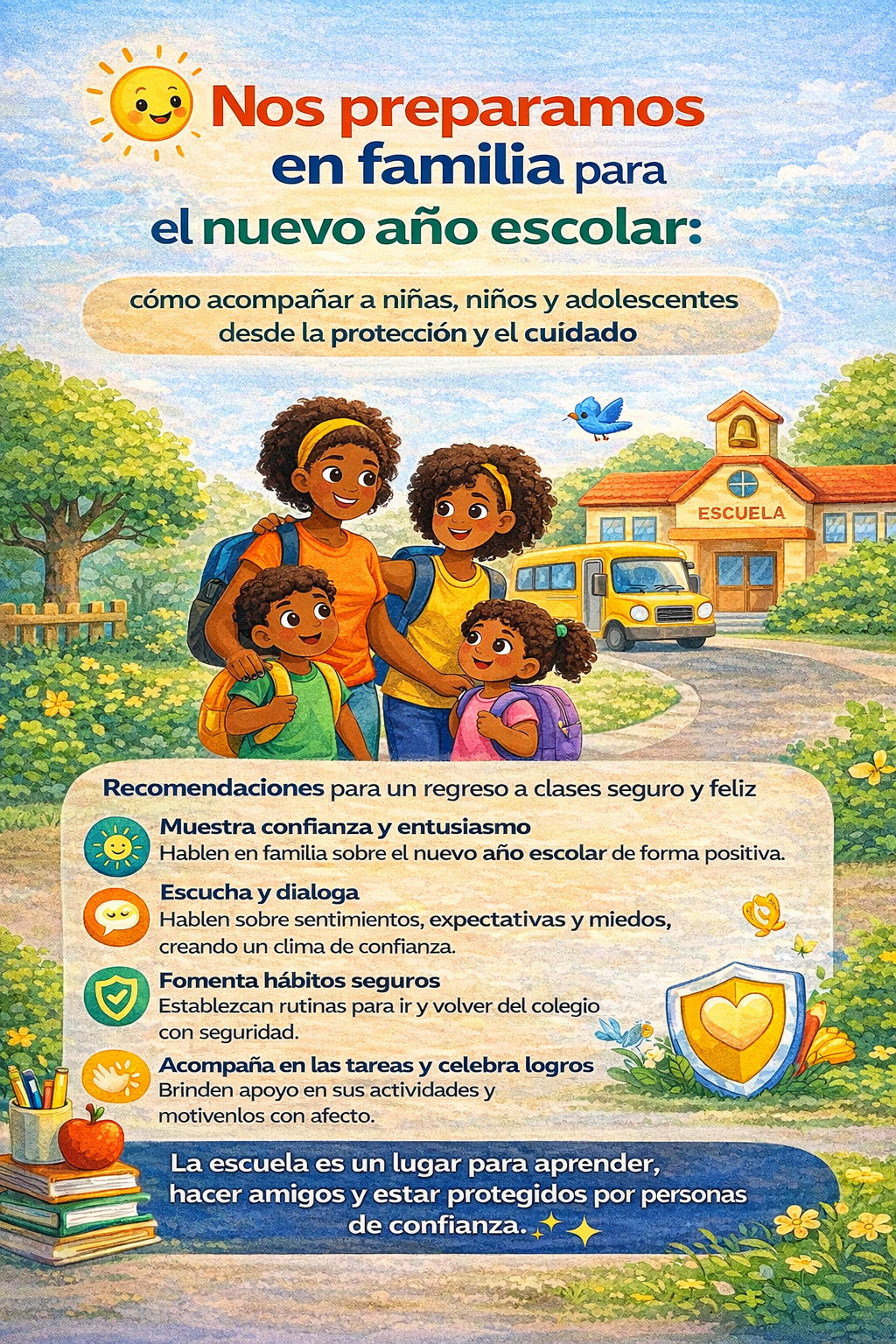 Nos preparamos en familia para el nuevo año escolar:

cómo acompañar a niñas, niños y adolescentes desde la protección y el cuidado

ESCUELA

Recomendaciones para un regreso a clases seguro y feliz

Muestra confianza y entusiasmo
Hablen en familia sobre el nuevo año escolar de forma positiva.

Escucha y dialoga
Hablen sobre sentimientos, expectativas y miedos, creando un clima de confianza.

Fomenta hábitos seguros
Establezcan rutinas para ir y volver del colegio con seguridad.

Acompaña en las tareas y celebra logros
Brinden apoyo en sus actividades y motivenlos con afecto.

La escuela es un lugar para aprender, hacer amigos y estar protegidos por personas de confianza.